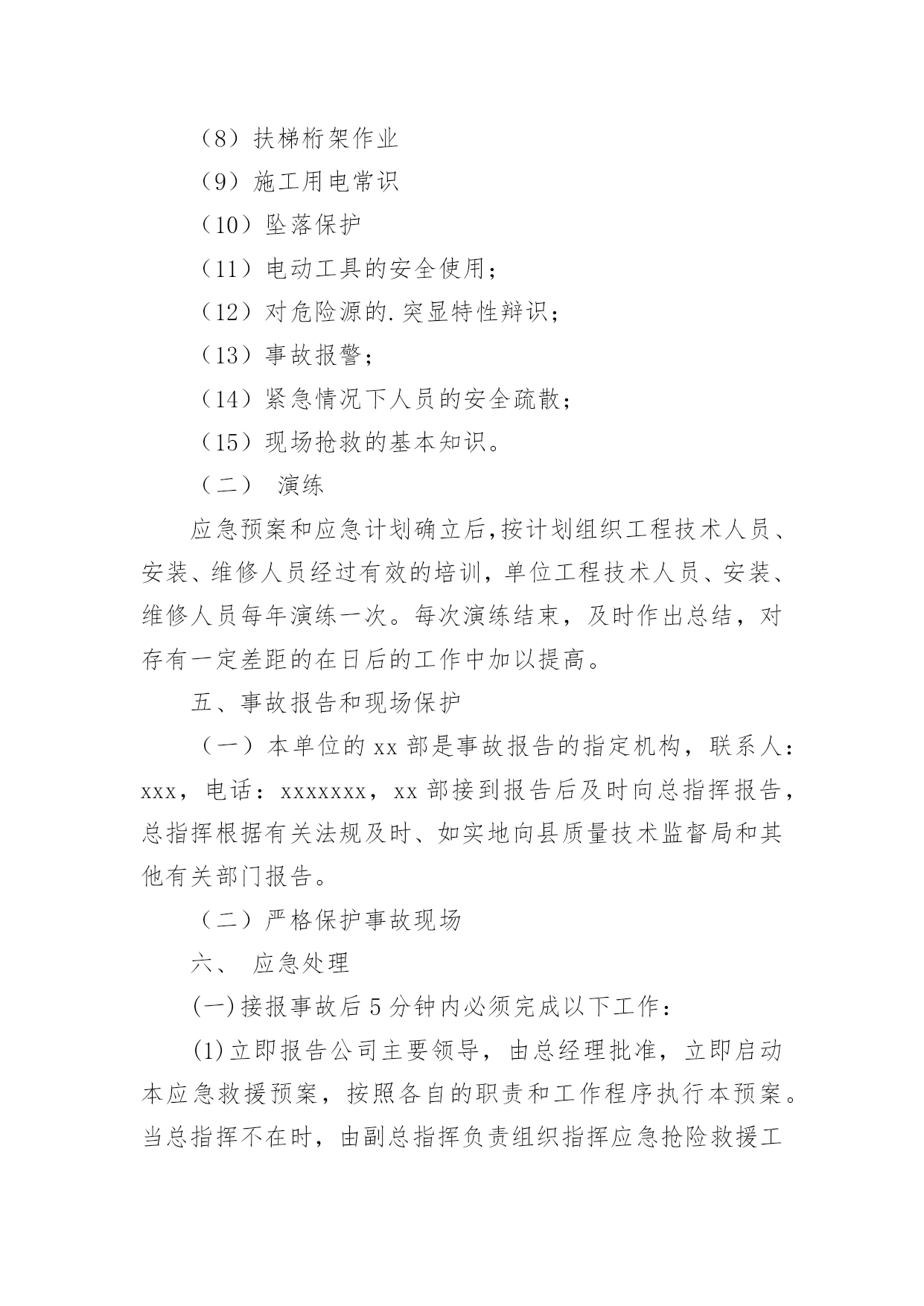 （8）扶梯桁架作业

（9）施工用电常识

（10）坠落保护

（11）电动工具的安全使用；

（12）对危险源的.突显特性辩识；

（13）事故报警；

（14）紧急情况下人员的安全疏散；

（15）现场抢救的基本知识。

（二） 演练

应急预案和应急计划确立后,按计划组织工程技术人员、安装、维修人员经过有效的培训，单位工程技术人员、安装、维修人员每年演练一次。每次演练结束，及时作出总结，对存有一定差距的在日后的工作中加以提高。

五、事故报告和现场保护

（一）本单位的 xx 部是事故报告的指定机构，联系人：xxx，电话：xxxxxxx，xx 部接到报告后及时向总指挥报告，总指挥根据有关法规及时、如实地向县质量技术监督局和其他有关部门报告。

（二）严格保护事故现场

六、 应急处理

(一)接报事故后 5 分钟内必须完成以下工作：

(1)立即报告公司主要领导，由总经理批准，立即启动本应急救援预案，按照各自的职责和工作程序执行本预案。当总指挥不在时，由副总指挥负责组织指挥应急抢险救援工